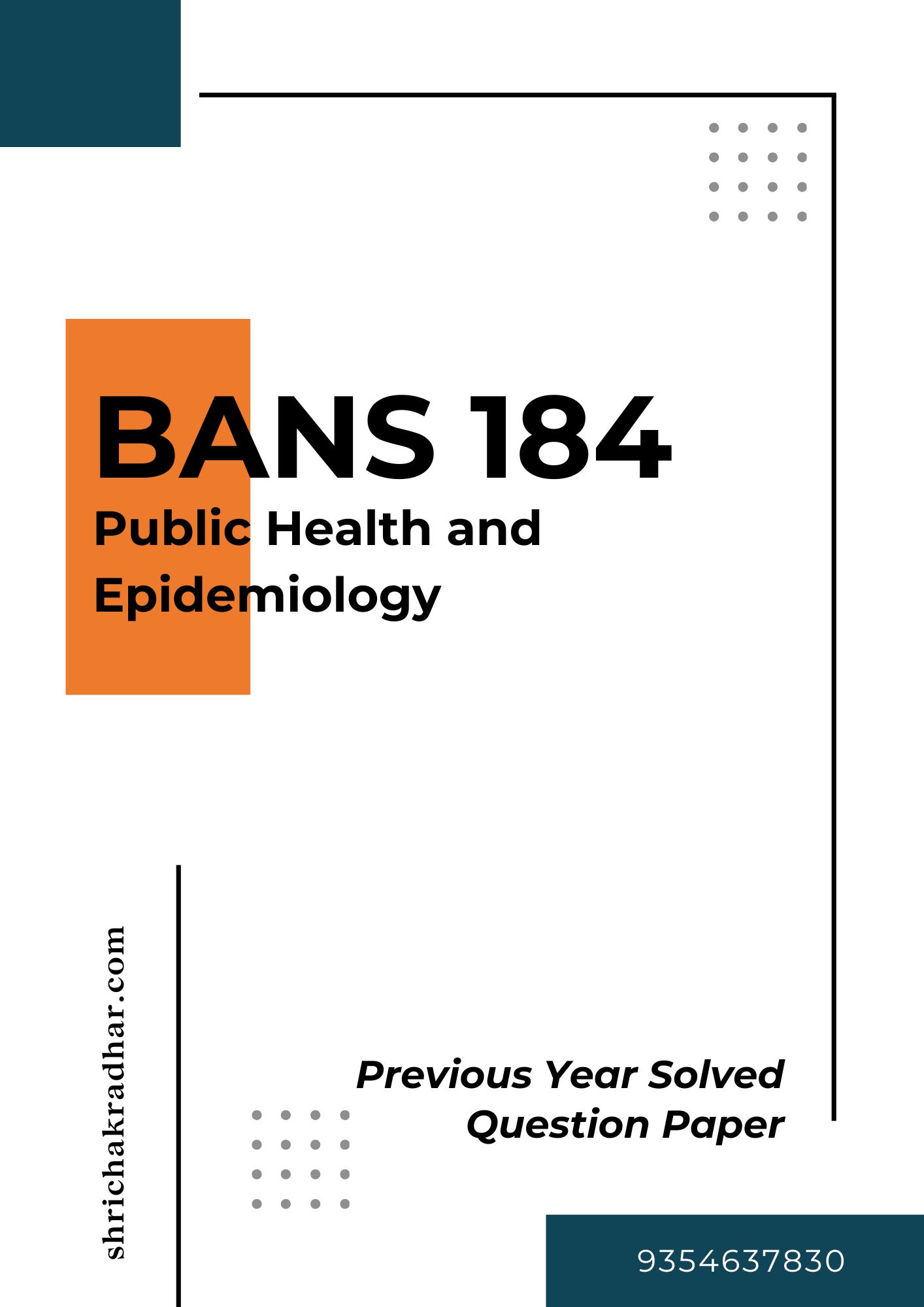 BANS 184

Public Health and Epidemiology

shrichakradhar.com

Previous Year Solved Question Paper

9354637830